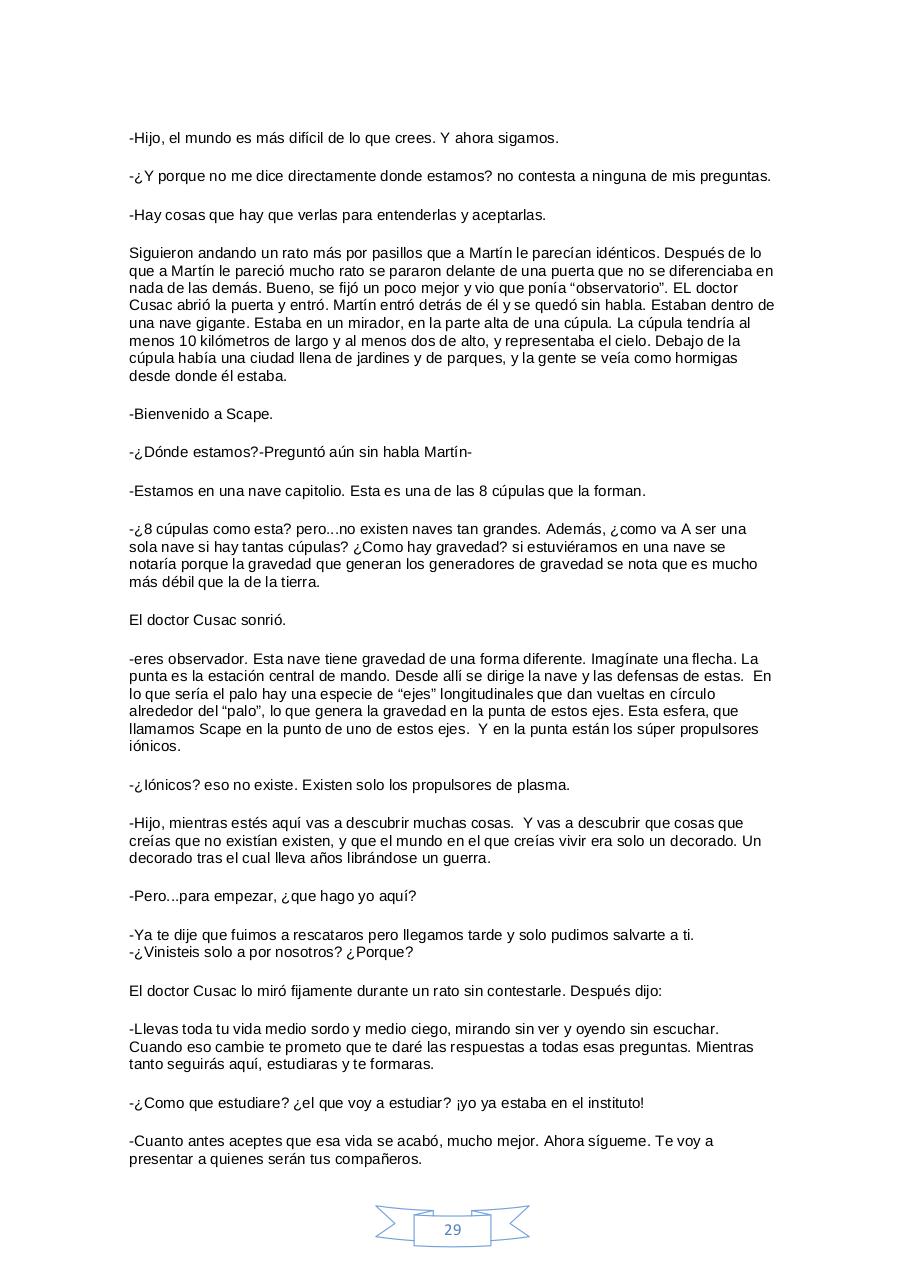 -Hijo, el mundo es más difícil de lo que crees. Y ahora sigamos.

-¿Y porque no me dice directamente donde estamos? no contesta a ninguna de mis preguntas.

-Hay cosas que hay que verlas para entenderlas y aceptarlas.

Siguieron andando un rato más por pasillos que a Martín le parecían idénticos. Después de lo que a Martín le pareció mucho rato se pararon delante de una puerta que no se diferenciaba en nada de las demás. Bueno, se fijó un poco mejor y vio que ponía “observatorio”. EL doctor Cusac abrió la puerta y entró. Martín entró detrás de él y se quedó sin habla. Estaban dentro de una nave gigante. Estaba en un mirador, en la parte alta de una cúpula. La cúpula tendría al menos 10 kilómetros de largo y al menos dos de alto, y representaba el cielo. Debajo de la cúpula había una ciudad llena de jardines y de parques, y la gente se veía como hormigas desde donde él estaba.

-Bienvenido a Scape.

-¿Dónde estamos?-Preguntó aún sin habla Martín-

-Estamos en una nave capitolio. Esta es una de las 8 cúpulas que la forman.

-¿8 cúpulas como esta? pero...no existen naves tan grandes. Además, ¿como va A ser una sola nave si hay tantas cúpulas? ¿Como hay gravedad? si estuviéramos en una nave se notaría porque la gravedad que generan los generadores de gravedad se nota que es mucho más débil que la de la tierra.

El doctor Cusac sonrió.

-eres observador. Esta nave tiene gravedad de una forma diferente. Imagínate una flecha. La punta es la estación central de mando. Desde allí se dirige la nave y las defensas de estas. En lo que sería el palo hay una especie de “ejes” longitudinales que dan vueltas en círculo alrededor del “palo”, lo que genera la gravedad en la punta de estos ejes. Esta esfera, que llamamos Scape en la punto de uno de estos ejes. Y en la punta están los súper propulsores iónicos.

-¿Iónicos? eso no existe. Existen solo los propulsores de plasma.

-Hijo, mientras estés aquí vas a descubrir muchas cosas. Y vas a descubrir que cosas que creías que no existían existen, y que el mundo en el que creías vivir era solo un decorado. Un decorado tras el cual lleva años librándose un guerra.

-Pero...para empezar, ¿que hago yo aquí?

-Ya te dije que fuimos a rescataros pero llegamos tarde y solo pudimos salvarte a ti.
-¿Vinisteis solo a por nosotros? ¿Porque?

El doctor Cusac lo miró fijamente durante un rato sin contestarle. Después dijo:

-Llevas toda tu vida medio sordo y medio ciego, mirando sin ver y oyendo sin escuchar. Cuando eso cambie te prometo que te daré las respuestas a todas esas preguntas. Mientras tanto seguirás aquí, estudiaras y te formaras.

-¿Como que estudiare? ¿el que voy a estudiar? ¡yo ya estaba en el instituto!

-Cuanto antes aceptes que esa vida se acabó, mucho mejor. Ahora sígueme. Te voy a presentar a quienes serán tus compañeros.

29